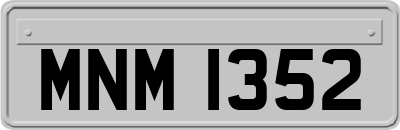 MNM 1352